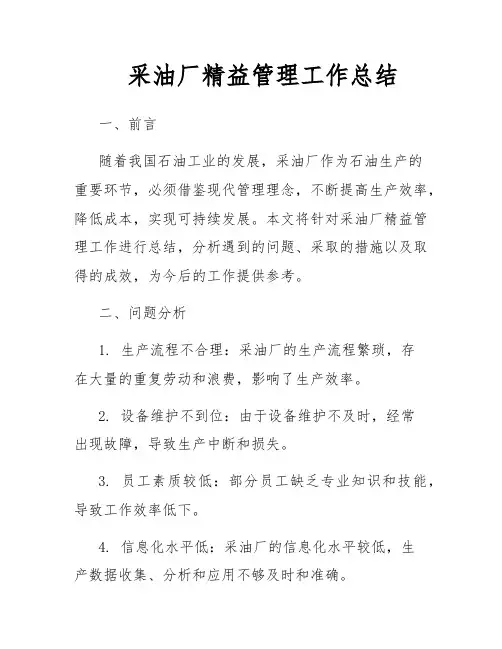 采油厂精益管理工作总结

一、前言

随着我国石油工业的发展，采油厂作为石油生产的重要环节，必须借鉴现代管理理念，不断提高生产效率，降低成本，实现可持续发展。本文将针对采油厂精益管理工作进行总结，分析遇到的问题、采取的措施以及取得的成效，为今后的工作提供参考。

二、问题分析

1. 生产流程不合理：采油厂的生产流程繁琐，存在大量的重复劳动和浪费，影响了生产效率。

2. 设备维护不到位：由于设备维护不及时，经常出现故障，导致生产中断和损失。

3. 员工素质较低：部分员工缺乏专业知识和技能，导致工作效率低下。

4. 信息化水平低：采油厂的信息化水平较低，生产数据收集、分析和应用不够及时和准确。